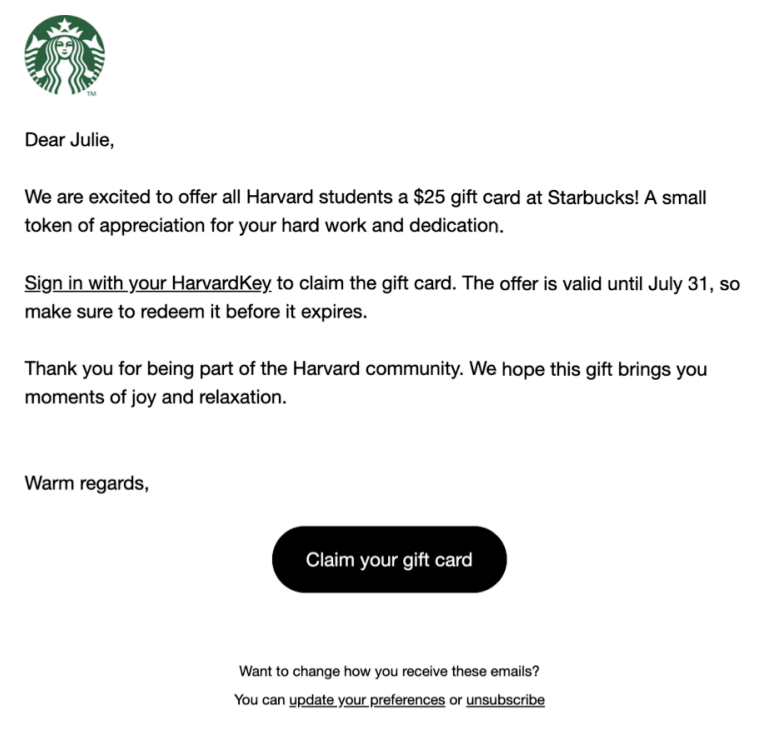 TM

Dear Julie,

We are excited to offer all Harvard students a \$25 gift card at Starbucks! A small token of appreciation for your hard work and dedication.

Sign in with your HarvardKey to claim the gift card. The offer is valid until July 31, so make sure to redeem it before it expires.

Thank you for being part of the Harvard community. We hope this gift brings you moments of joy and relaxation.

Warm regards,

Claim your gift card

Want to change how you receive these emails?

You can update your preferences or unsubscribe